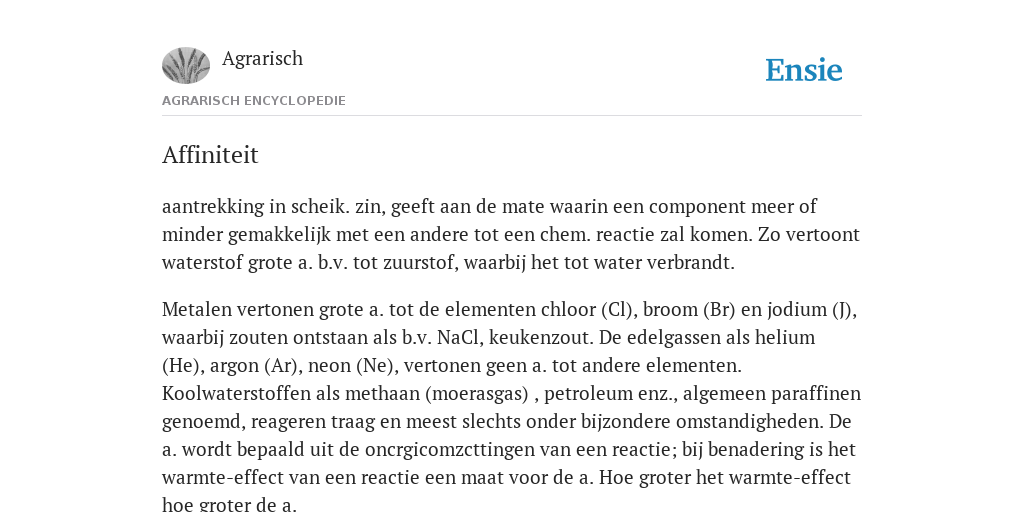 Agrarisch

Ensie

AGRARISCH ENCYCLOPEDIE

Affiniteit

aantrekking in scheik. zin, geeft aan de mate waarin een component meer of minder gemakkelijk met een andere tot een chem. reactie zal komen. Zo vertoont waterstof grote a. b.v. tot zuurstof, waarbij het tot water verbrandt.

Metalen vertonen grote a. tot de elementen chloor (Cl), broom (Br) en jodium (J), waarbij zouten ontstaan als b.v. NaCl, keukenzout. De edelgassen als helium (He), argon (Ar), neon (Ne), vertonen geen a. tot andere elementen. Koolwaterstoffen als methaan (moerasgas) , petroleum enz., algemeen paraffinen genoemd, reageren traag en meest slechts onder bijzondere omstandigheden. De a. wordt bepaald uit de oncrgicomzcttingen van een reactie; bij benadering is het warmte-effect van een reactie een maat voor de a. Hoe groter het warmte-effect hoe groter de a.